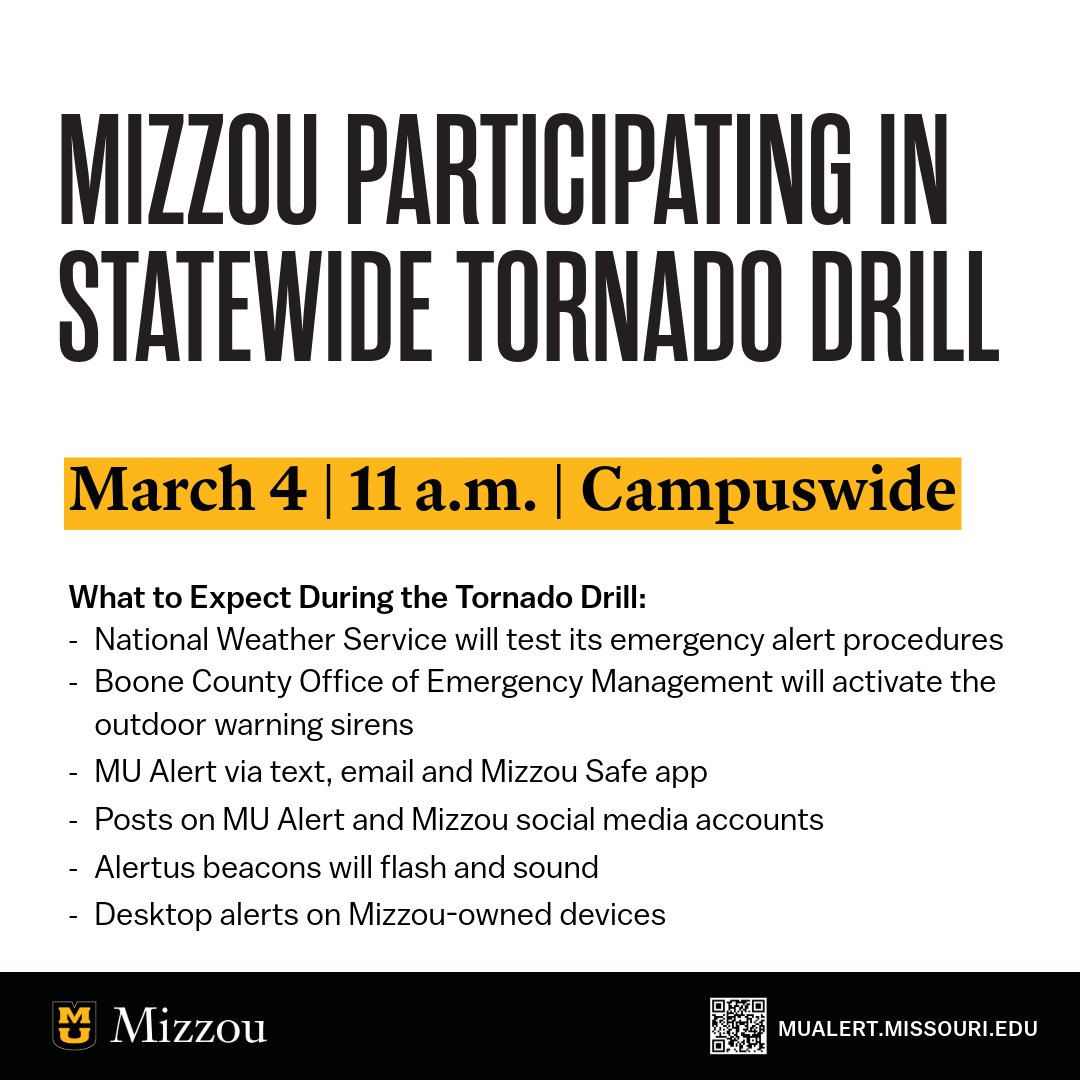 MIZZOU PARTICIPATING IN STATEWIDE TORNADO DRILL

March 4 | 11 a.m. | Campuswide

What to Expect During the Tornado Drill:
- National Weather Service will test its emergency alert procedures
- Boone County Office of Emergency Management will activate the outdoor warning sirens
- MU Alert via text, email and Mizzou Safe app
- Posts on MU Alert and Mizzou social media accounts
- Alertus beacons will flash and sound
- Desktop alerts on Mizzou-owned devices

MU Mizzou

MUALERT.MISSOURI.EDU